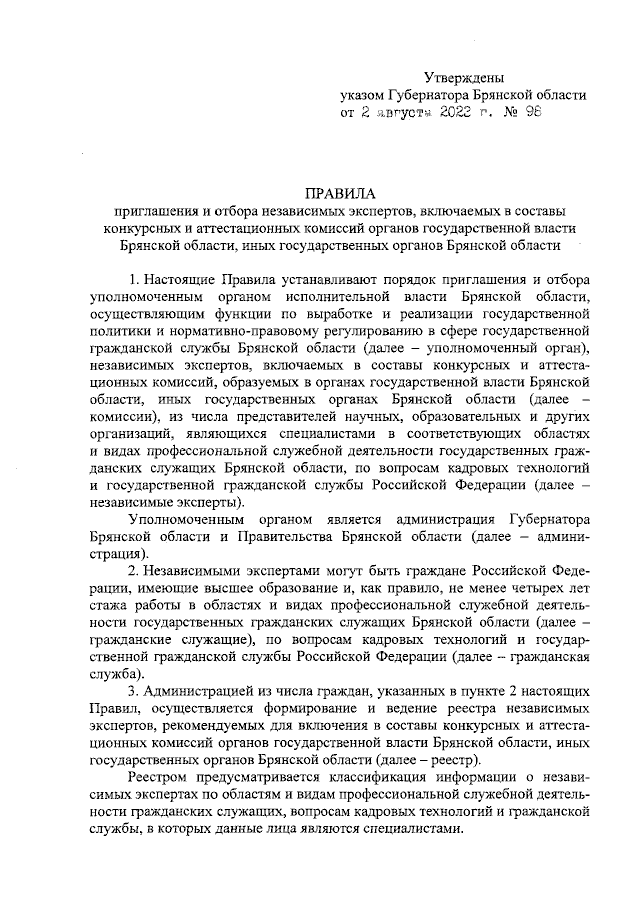 Утверждены
указом Губернатора Брянской области
от 2 августа 2022 г. № 98

ПРАВИЛА
приглашения и отбора независимых экспертов, включаемых в составы конкурсных и аттестационных комиссий органов государственной власти Брянской области, иных государственных органов Брянской области

1. Настоящие Правила устанавливают порядок приглашения и отбора уполномоченным органом исполнительной власти Брянской области, осуществляющим функции по выработке и реализации государственной политики и нормативно-правовому регулированию в сфере государственной гражданской службы Брянской области (далее – уполномоченный орган), независимых экспертов, включаемых в составы конкурсных и аттестационных комиссий, образуемых в органах государственной власти Брянской области, иных государственных органах Брянской области (далее – комиссии), из числа представителей научных, образовательных и других организаций, являющихся специалистами в соответствующих областях и видах профессиональной служебной деятельности государственных гражданских служащих Брянской области, по вопросам кадровых технологий и государственной гражданской службы Российской Федерации (далее – независимые эксперты).

Уполномоченным органом является администрация Губернатора Брянской области и Правительства Брянской области (далее – администрация).

2. Независимыми экспертами могут быть граждане Российской Федерации, имеющие высшее образование и, как правило, не менее четырех лет стажа работы в областях и видах профессиональной служебной деятельности государственных гражданских служащих Брянской области (далее – гражданские служащие), по вопросам кадровых технологий и государственной гражданской службы Российской Федерации (далее – гражданская служба).

3. Администрацией из числа граждан, указанных в пункте 2 настоящих Правил, осуществляется формирование и ведение реестра независимых экспертов, рекомендуемых для включения в составы конкурсных и аттестационных комиссий органов государственной власти Брянской области, иных государственных органов Брянской области (далее – реестр).

Реестром предусматривается классификация информации о независимых экспертах по областям и видам профессиональной служебной деятельности гражданских служащих, вопросам кадровых технологий и гражданской службы, в которых данные лица являются специалистами.